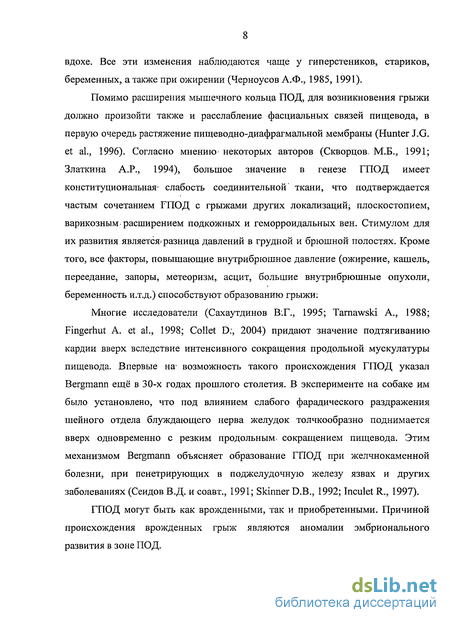 8

вдохе. Все эти изменения наблюдаются чаще у гиперстеников, стариков, беременных, а также при ожирении (Черноусов А.Ф., 1985, 1991).

Помимо расширения мышечного кольца ПОД, для возникновения грыжи должно произойти также и расслабление фасциальных связей пищевода, в первую очередь растяжение пищеводно-диафрагмальной мембраны (Hunter J.G. et al., 1996). Согласно мнению некоторых авторов (Скворцов М.Б., 1991; Златкина А.Р., 1994), большое значение в генезе ГПОД имеет конституциональная слабость соединительной ткани, что подтверждается частым сочетанием ГПОД с грыжами других локализаций, плоскостопием, варикозным расширением подкожных и геморроидальных вен. Стимулом для их развития является разница давлений в грудной и брюшной полостях. Кроме того, все факторы, повышающие внутрибрюшное давление (ожирение, кашель, переедание, запоры, метеоризм, асцит, большие внутрибрюшные опухоли, беременность и.т.д.) способствуют образованию грыжи.

Многие исследователи (Сахаутдинов В.Г., 1995; Tarnawski A., 1988; Fingerhut A. et al., 1998; Collet D., 2004) придают значение подтягиванию кардии вверх вследствие интенсивного сокращения продольной мускулатуры пищевода. Впервые на возможность такого происхождения ГПОД указал Bergmann ещё в 30-х годах прошлого столетия. В эксперименте на собаке им было установлено, что под влиянием слабого фарадического раздражения шейного отдела блуждающего нерва желудок толчкообразно поднимается вверх одновременно с резким продольным сокращением пищевода. Этим механизмом Bergmann объясняет образование ГПОД при желчнокаменной болезни, при пенетрирующих в поджелудочную железу язвах и других заболеваниях (Сеидов В.Д. и соавт., 1991; Skinner D.B., 1992; Inculet R., 1997).

ГПОД могут быть как врожденными, так и приобретенными. Причиной происхождения врожденных грыж являются аномалии эмбрионального развития в зоне ПОД.

dsLib.net
библиотека диссертаций